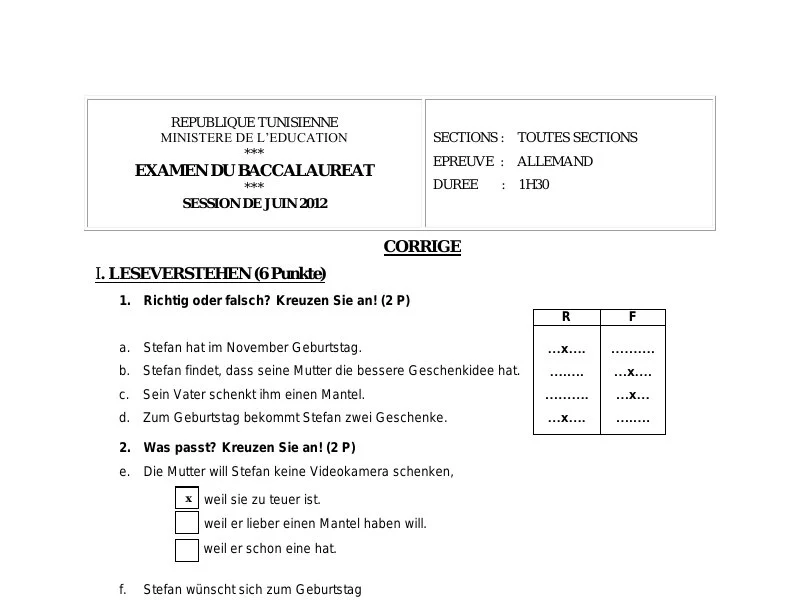 REPUBLIQUE TUNISIENNE
MINISTERE DE L'EDUCATION
***
EXAMEN DU BACCALAUREAT
***
SESSION DE JUIN 2012

SECTIONS : TOUTES SECTIONS
EPREUVE : ALLEMAND
DUREE : 1H30

CORRIGE

I. LESEVERSTEHEN (6 Punkte)

1. Richtig oder falsch? Kreuzen Sie an! (2 P)

| | R | F |
|---|---|---|
| a. Stefan hat im November Geburtstag. | ...x.... | .......... |
| b. Stefan findet, dass seine Mutter die bessere Geschenkidee hat. | ........ | ...x.... |
| c. Sein Vater schenkt ihm einen Mantel. | .......... | ...x... |
| d. Zum Geburtstag bekommt Stefan zwei Geschenke. | ...x.... | ........ |

2. Was passt? Kreuzen Sie an! (2 P)

e. Die Mutter will Stefan keine Videokamera schenken,

☑ weil sie zu teuer ist.
☐ weil er lieber einen Mantel haben will.
☐ weil er schon eine hat.

f. Stefan wünscht sich zum Geburtstag